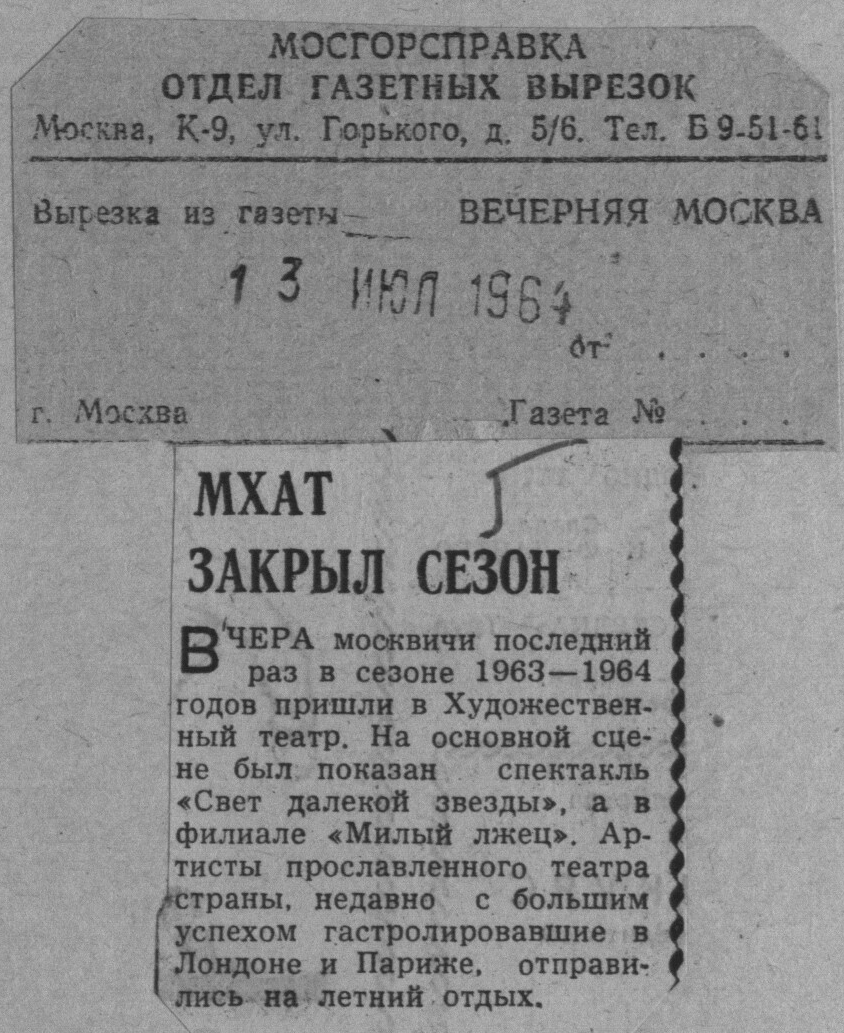 МОСГОРСПРАВКА
ОТДЕЛ ГАЗЕТНЫХ ВЫРЕЗОК
Москва, К-9, ул. Горького, д. 5/6. Тел. Б 9-51-61

Вырезка из газеты ВЕЧЕРНЯЯ МОСКВА

13 ИЮЛ 1964

от

г. Москва Газета №

МХАТ ЗАКРЫЛ СЕЗОН

ВЧЕРА москвичи последний раз в сезоне 1963—1964 годов пришли в Художественный театр. На основной сцене был показан спектакль «Свет далекой звезды», а в филиале «Милый лжец». Артисты прославленного театра страны, недавно с большим успехом гастролировавшие в Лондоне и Париже, отправились на летний отдых.